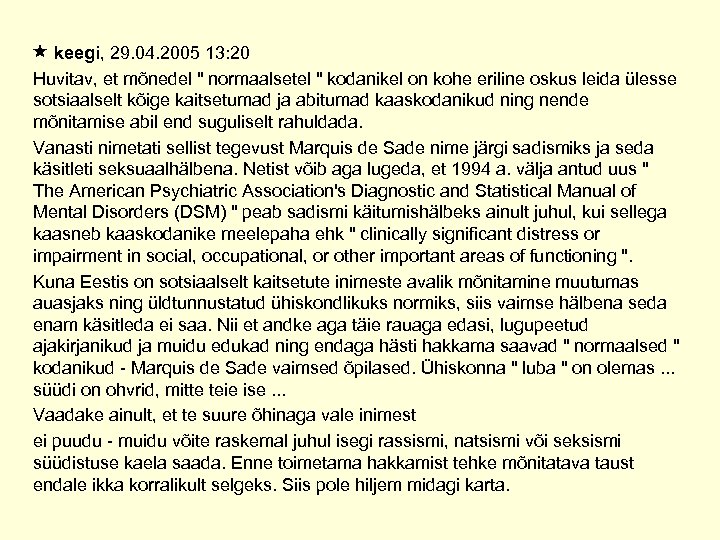 ★ keegi, 29.04.2005 13:20

Huvitav, et mõnedel " normaalsetel " kodanikel on kohe eriline oskus leida ülesse sotsiaalselt kõige kaitsetumad ja abitumad kaaskodanikud ning nende mõnitamise abil end suguliselt rahuldada.

Vanasti nimetati sellist tegevust Marquis de Sade nime järgi sadismiks ja seda käsitleti seksuaalhälbena. Netist võib aga lugeda, et 1994 a. välja antud uus " The American Psychiatric Association's Diagnostic and Statistical Manual of Mental Disorders (DSM) " peab sadismi käitumishälbeks ainult juhul, kui sellega kaasneb kaaskodanike meelepaha ehk " clinically significant distress or impairment in social, occupational, or other important areas of functioning ".

Kuna Eestis on sotsiaalselt kaitsetute inimeste avalik mõnitamine muutumas auasjaks ning üldtunnustatud ühiskondlikuks normiks, siis vaimse hälbena seda enam käsitleda ei saa. Nii et andke aga täie rauaga edasi, lugupeetud ajakirjanikud ja muidu edukad ning endaga hästi hakkama saavad " normaalsed " kodanikud - Marquis de Sade vaimsed õpilased. Ühiskonna " luba " on olemas ... süüdi on ohvrid, mitte teie ise ...

Vaadake ainult, et te suure õhinaga vale inimest

ei puudu - muidu võite raskemal juhul isegi rassismi, natsismi või seksismi süüdistuse kaela saada. Enne toimetama hakkamist tehke mõnitatava taust endale ikka korralikult selgeks. Siis pole hiljem midagi karta.